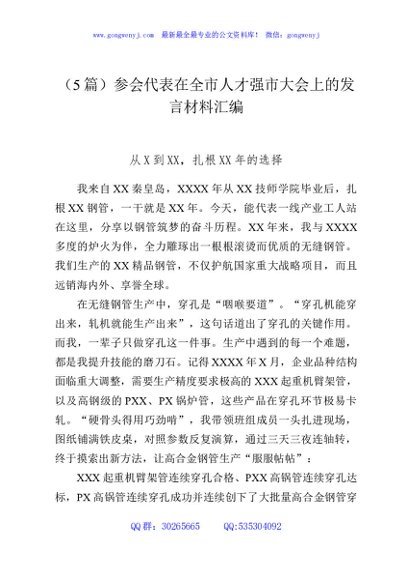 www.gongwenyj.com 最新最全最专业的公文资料库！ 微信：gongwenyj

（5篇）参会代表在全市人才强市大会上的发言材料汇编

从X到XX，扎根XX年的选择

我来自XX秦皇岛，XXXX年从XX技师学院毕业后，扎根XX钢管，一干就是XX年。今天，能代表一线产业工人站在这里，分享以钢管筑梦的奋斗历程。XX年来，我与XXXX多度的炉火为伴，全力雕琢出一根根滚烫而优质的无缝钢管。我们生产的XX精品钢管，不仅护航国家重大战略项目，而且远销海内外、享誉全球。

在无缝钢管生产中，穿孔是“咽喉要道”。“穿孔机能穿出来，轧机就能生产出来”，这句话道出了穿孔的关键作用。而我，一辈子只做穿孔这一件事。生产中遇到的每一个难题，都是我提升技能的磨刀石。记得XXXX年X月，企业品种结构面临重大调整，需要生产精度要求极高的XXX起重机臂架管，以及高钢级的PXX、PX锅炉管，这些产品在穿孔环节极易卡轧。“硬骨头得用巧劲啃”，我带领班组成员一头扎进现场，图纸铺满铁皮桌，对照参数反复演算，通过三天三夜连轴转，终于摸索出新方法，让高合金钢管生产“服服帖帖”：

XXX起重机臂架管连续穿孔合格、PXX高锅管连续穿孔达标，PX高锅管连续穿孔成功并连续创下了大批量高合金钢管穿

QQ群：30265665 QQ:535304092